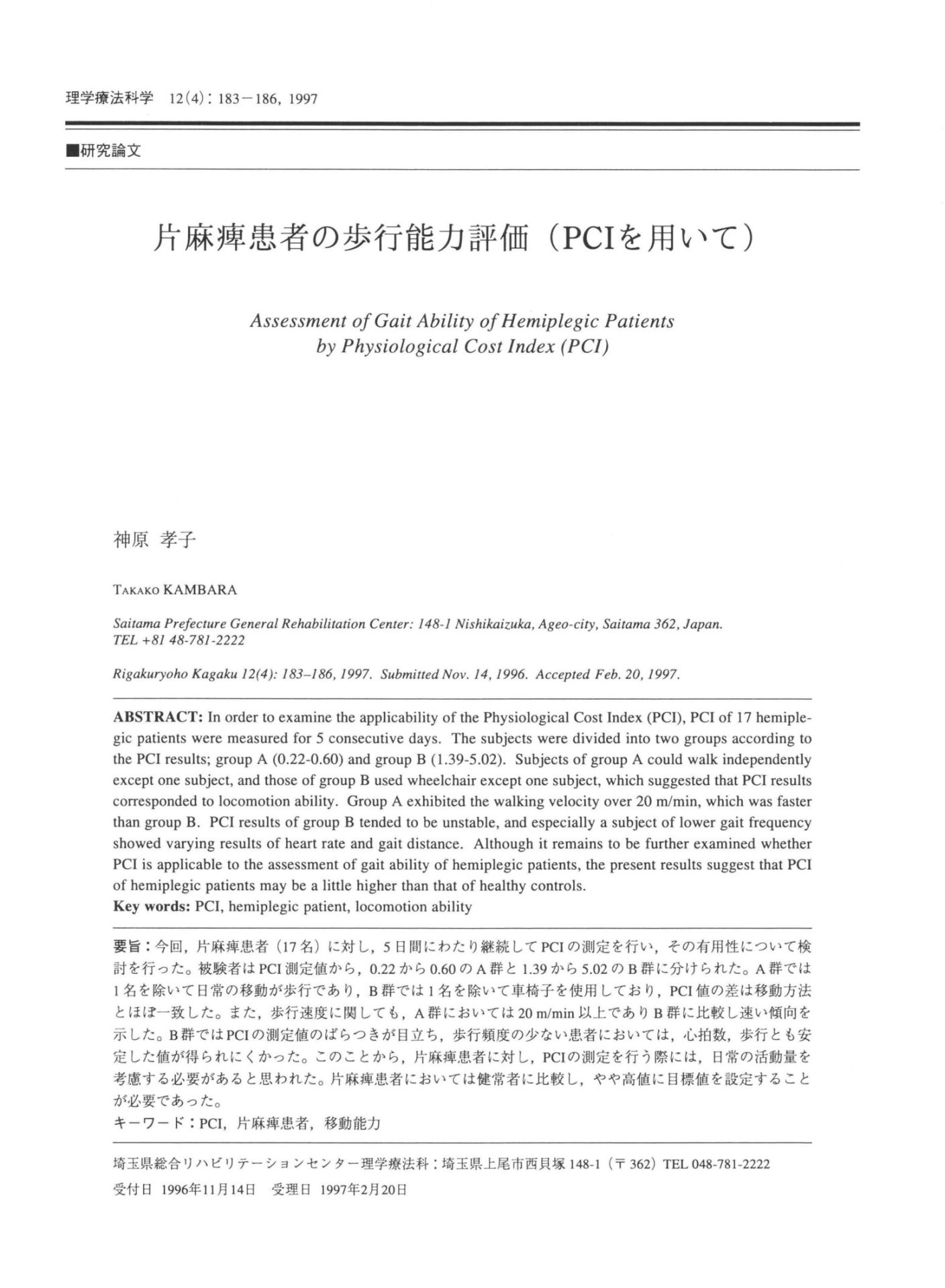 理学療法科学 12(4): 183－186, 1997

■研究論文

片麻痺患者の歩行能力評価（PCIを用いて）

Assessment of Gait Ability of Hemiplegic Patients by Physiological Cost Index (PCI)

神原 孝子

TAKAKO KAMBARA

Saitama Prefecture General Rehabilitation Center: 148-1 Nishikaizuka, Ageo-city, Saitama 362, Japan. TEL +81 48-781-2222

Rigakuryoho Kagaku 12(4): 183–186, 1997. Submitted Nov. 14, 1996. Accepted Feb. 20, 1997.

ABSTRACT: In order to examine the applicability of the Physiological Cost Index (PCI), PCI of 17 hemiplegic patients were measured for 5 consecutive days. The subjects were divided into two groups according to the PCI results; group A (0.22-0.60) and group B (1.39-5.02). Subjects of group A could walk independently except one subject, and those of group B used wheelchair except one subject, which suggested that PCI results corresponded to locomotion ability. Group A exhibited the walking velocity over 20 m/min, which was faster than group B. PCI results of group B tended to be unstable, and especially a subject of lower gait frequency showed varying results of heart rate and gait distance. Although it remains to be further examined whether PCI is applicable to the assessment of gait ability of hemiplegic patients, the present results suggest that PCI of hemiplegic patients may be a little higher than that of healthy controls.
Key words: PCI, hemiplegic patient, locomotion ability

要旨：今回，片麻痺患者（17名）に対し，5日間にわたり継続してPCIの測定を行い，その有用性について検討を行った。被験者はPCI測定値から，0.22から0.60のA群と1.39から5.02のB群に分けられた。A群では1名を除いて日常の移動が歩行であり，B群では1名を除いて車椅子を使用しており，PCI値の差は移動方法とほぼ一致した。また，歩行速度に関しても，A群においては20 m/min以上でありB群に比較し速い傾向を示した。B群ではPCIの測定値のばらつきが目立ち，歩行頻度の少ない患者においては，心拍数，歩行とも安定した値が得られにくかった。このことから，片麻痺患者に対し，PCIの測定を行う際には，日常の活動量を考慮する必要があると思われた。片麻痺患者においては健常者に比較し，やや高値に目標値を設定することが必要であった。
キーワード：PCI，片麻痺患者，移動能力

埼玉県総合リハビリテーションセンター理学療法科：埼玉県上尾市西貝塚148-1（〒362）TEL 048-781-2222
受付日 1996年11月14日 受理日 1997年2月20日